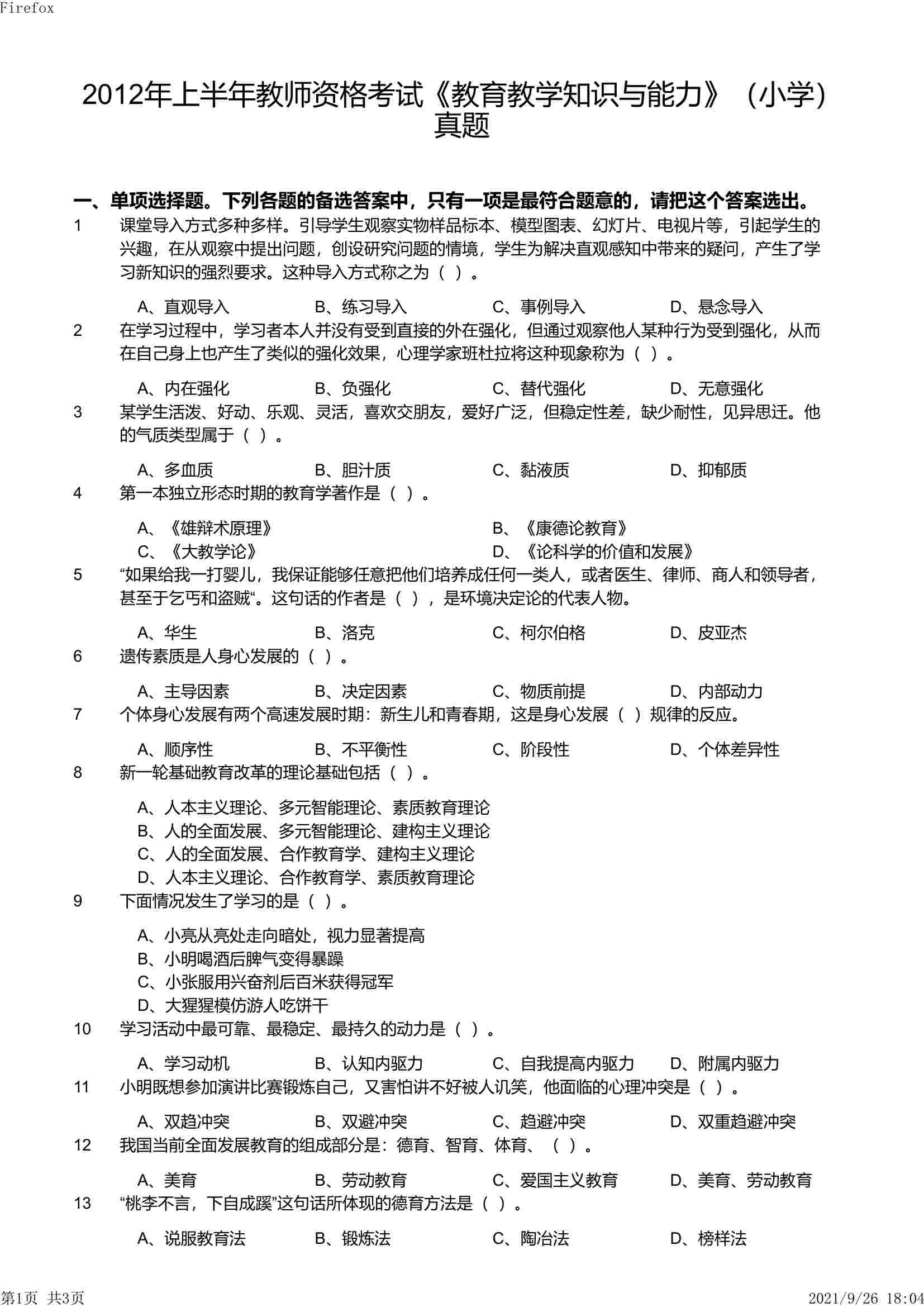 Firefox

2012年上半年教师资格考试《教育教学知识与能力》（小学）真题

一、单项选择题。下列各题的备选答案中，只有一项是最符合题意的，请把这个答案选出。

1　课堂导入方式多种多样。引导学生观察实物样品标本、模型图表、幻灯片、电视片等，引起学生的兴趣，在从观察中提出问题，创设研究问题的情境，学生为解决直观感知中带来的疑问，产生了学习新知识的强烈要求。这种导入方式称之为（ ）。

A、直观导入　B、练习导入　C、事例导入　D、悬念导入

2　在学习过程中，学习者本人并没有受到直接的外在强化，但通过观察他人某种行为受到强化，从而在自己身上也产生了类似的强化效果，心理学家班杜拉将这种现象称为（ ）。

A、内在强化　B、负强化　C、替代强化　D、无意强化

3　某学生活泼、好动、乐观、灵活，喜欢交朋友，爱好广泛，但稳定性差，缺少耐性，见异思迁。他的气质类型属于（ ）。

A、多血质　B、胆汁质　C、黏液质　D、抑郁质

4　第一本独立形态时期的教育学著作是（ ）。

A、《雄辩术原理》　B、《康德论教育》
C、《大教学论》　D、《论科学的价值和发展》

5　“如果给我一打婴儿，我保证能够任意把他们培养成任何一类人，或者医生、律师、商人和领导者，甚至于乞丐和盗贼“。这句话的作者是（ ），是环境决定论的代表人物。

A、华生　B、洛克　C、柯尔伯格　D、皮亚杰

6　遗传素质是人身心发展的（ ）。

A、主导因素　B、决定因素　C、物质前提　D、内部动力

7　个体身心发展有两个高速发展时期：新生儿和青春期，这是身心发展（ ）规律的反应。

A、顺序性　B、不平衡性　C、阶段性　D、个体差异性

8　新一轮基础教育改革的理论基础包括（ ）。

A、人本主义理论、多元智能理论、素质教育理论
B、人的全面发展、多元智能理论、建构主义理论
C、人的全面发展、合作教育学、建构主义理论
D、人本主义理论、合作教育学、素质教育理论

9　下面情况发生了学习的是（ ）。

A、小亮从亮处走向暗处，视力显著提高
B、小明喝酒后脾气变得暴躁
C、小张服用兴奋剂后百米获得冠军
D、大猩猩模仿游人吃饼干

10　学习活动中最可靠、最稳定、最持久的动力是（ ）。

A、学习动机　B、认知内驱力　C、自我提高内驱力　D、附属内驱力

11　小明既想参加演讲比赛锻炼自己，又害怕讲不好被人讥笑，他面临的心理冲突是（ ）。

A、双趋冲突　B、双避冲突　C、趋避冲突　D、双重趋避冲突

12　我国当前全面发展教育的组成部分是：德育、智育、体育、（ ）。

A、美育　B、劳动教育　C、爱国主义教育　D、美育、劳动教育

13　“桃李不言，下自成蹊”这句话所体现的德育方法是（ ）。

A、说服教育法　B、锻炼法　C、陶冶法　D、榜样法

第1页 共3页　2021/9/26 18:04